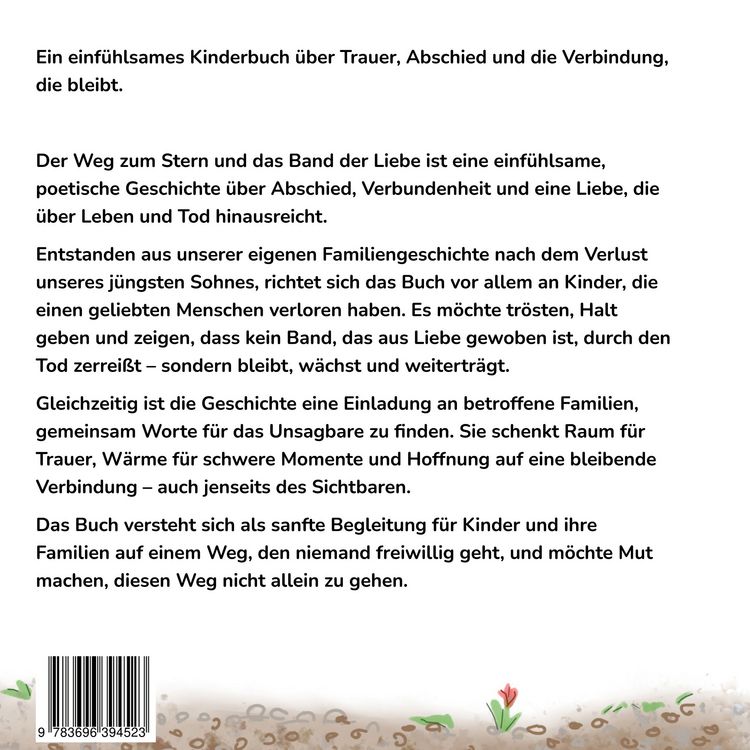 Ein einfühlsames Kinderbuch über Trauer, Abschied und die Verbindung, die bleibt.

Der Weg zum Stern und das Band der Liebe ist eine einfühlsame, poetische Geschichte über Abschied, Verbundenheit und eine Liebe, die über Leben und Tod hinausreicht.

Entstanden aus unserer eigenen Familiengeschichte nach dem Verlust unseres jüngsten Sohnes, richtet sich das Buch vor allem an Kinder, die einen geliebten Menschen verloren haben. Es möchte trösten, Halt geben und zeigen, dass kein Band, das aus Liebe gewoben ist, durch den Tod zerreißt – sondern bleibt, wächst und weiterträgt.

Gleichzeitig ist die Geschichte eine Einladung an betroffene Familien, gemeinsam Worte für das Unsagbare zu finden. Sie schenkt Raum für Trauer, Wärme für schwere Momente und Hoffnung auf eine bleibende Verbindung – auch jenseits des Sichtbaren.

Das Buch versteht sich als sanfte Begleitung für Kinder und ihre Familien auf einem Weg, den niemand freiwillig geht, und möchte Mut machen, diesen Weg nicht allein zu gehen.

9 783696 394523